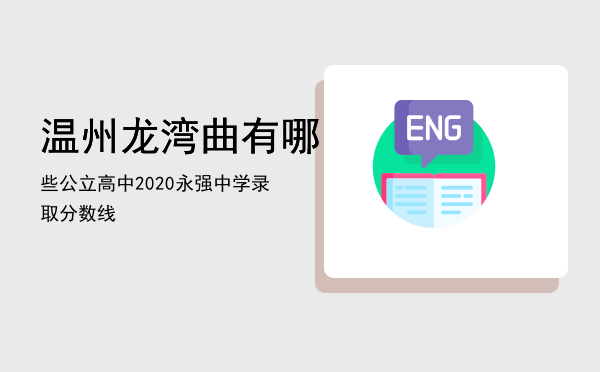 温州龙湾曲有哪

些公立高中2020永强中学录取分数线

ENG